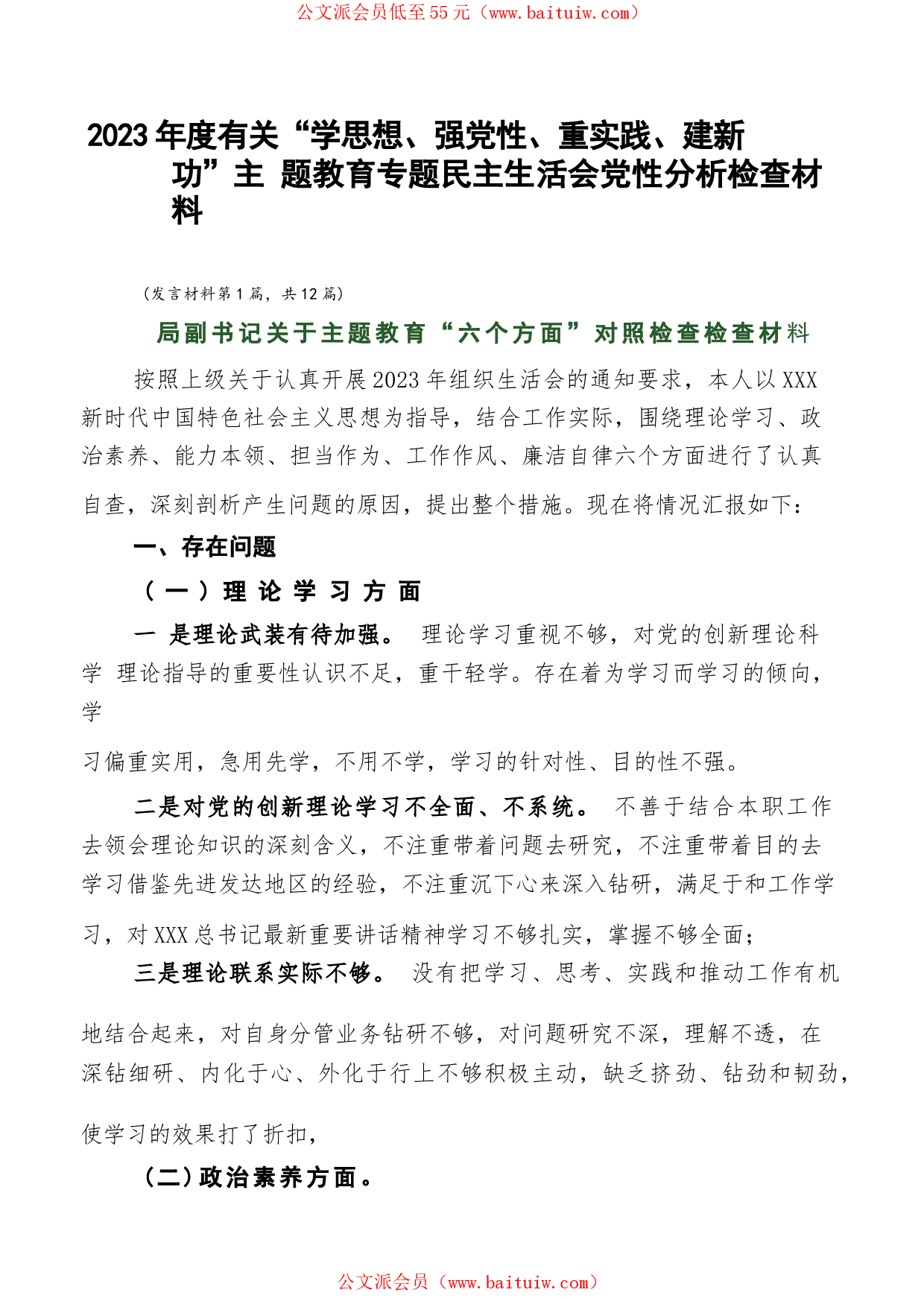 公文派会员低至55元（www.baituiw.com）

2023年度有关“学思想、强党性、重实践、建新功”主 题教育专题民主生活会党性分析检查材料

（发言材料第1篇，共12篇）

局副书记关于主题教育“六个方面”对照检查检查材料

按照上级关于认真开展2023年组织生活会的通知要求，本人以XXX新时代中国特色社会主义思想为指导，结合工作实际，围绕理论学习、政治素养、能力本领、担当作为、工作作风、廉洁自律六个方面进行了认真自查，深刻剖析产生问题的原因，提出整个措施。现在将情况汇报如下：

一、存在问题

（一）理论学习方面

一 是理论武装有待加强。 理论学习重视不够，对党的创新理论科学 理论指导的重要性认识不足，重干轻学。存在着为学习而学习的倾向，学

习偏重实用，急用先学，不用不学，学习的针对性、目的性不强。

二是对党的创新理论学习不全面、不系统。 不善于结合本职工作去领会理论知识的深刻含义，不注重带着问题去研究，不注重带着目的去学习借鉴先进发达地区的经验，不注重沉下心来深入钻研，满足于和工作学习，对XXX总书记最新重要讲话精神学习不够扎实，掌握不够全面；

三是理论联系实际不够。 没有把学习、思考、实践和推动工作有机

地结合起来，对自身分管业务钻研不够，对问题研究不深，理解不透，在深钻细研、内化于心、外化于行上不够积极主动，缺乏挤劲、钻劲和韧劲，

使学习的效果打了折扣，

（二）政治素养方面。

公文派会员（www.baituiw.com）